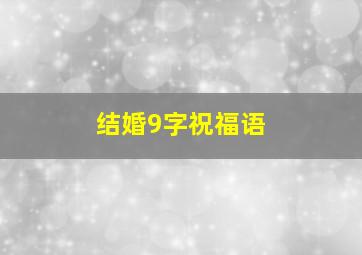 结婚9字祝福语